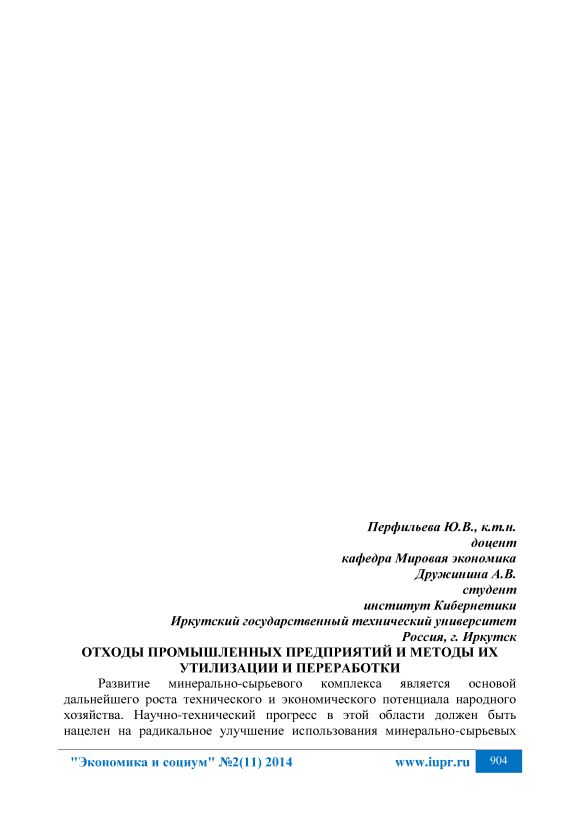 Перфильева Ю.В., к.т.н.
доцент
кафедра Мировая экономика
Дружинина А.В.
студент
институт Кибернетики
Иркутский государственный технический университет
Россия, г. Иркутск

ОТХОДЫ ПРОМЫШЛЕННЫХ ПРЕДПРИЯТИЙ И МЕТОДЫ ИХ УТИЛИЗАЦИИ И ПЕРЕРАБОТКИ

Развитие минерально-сырьевого комплекса является основой дальнейшего роста технического и экономического потенциала народного хозяйства. Научно-технический прогресс в этой области должен быть нацелен на радикальное улучшение использования минерально-сырьевых

"Экономика и социум" №2(11) 2014 www.iupr.ru 904